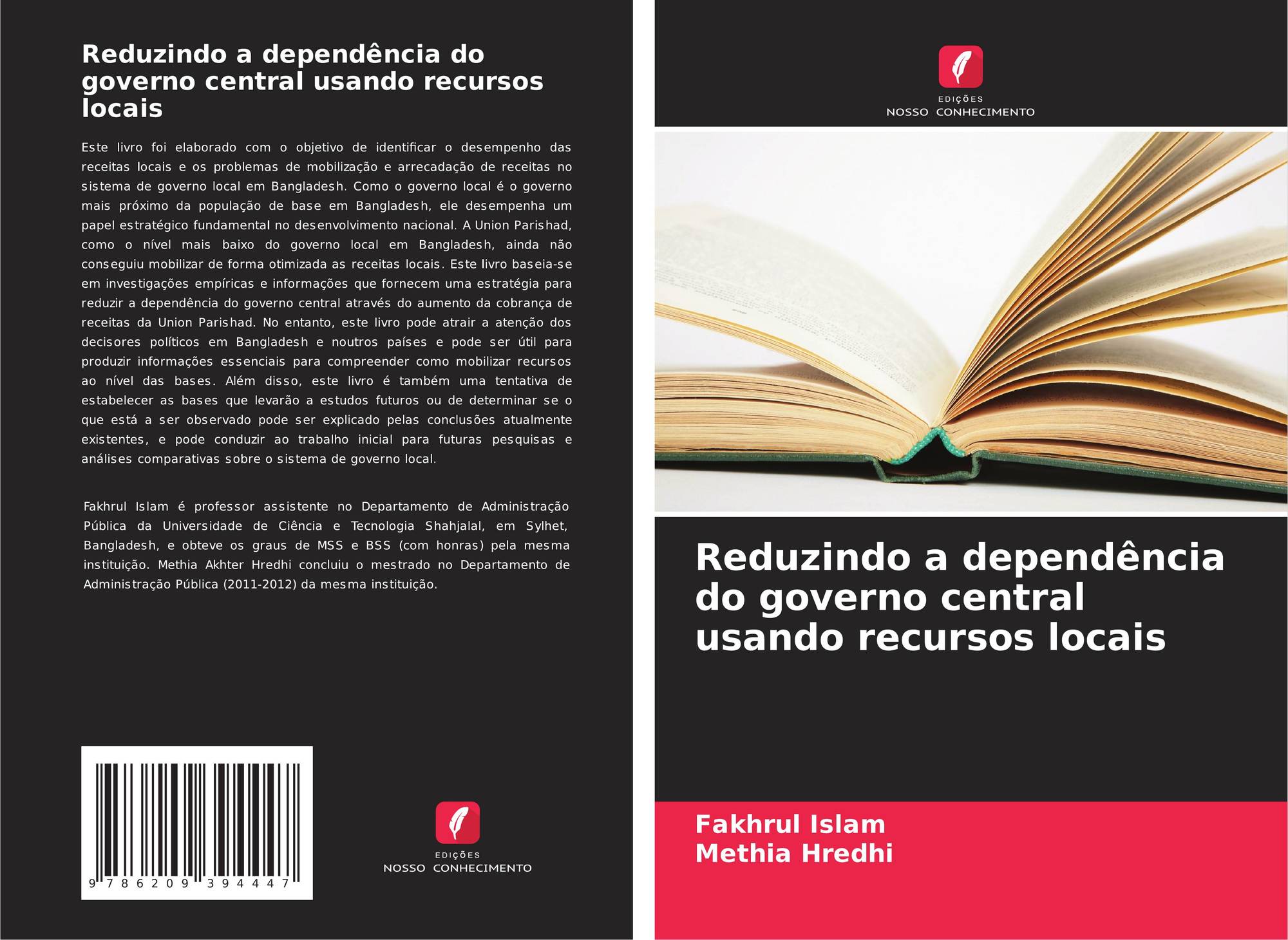 Reduzindo a dependência do governo central usando recursos locais

Este livro foi elaborado com o objetivo de identificar o desempenho das receitas locais e os problemas de mobilização e arrecadação de receitas no sistema de governo local em Bangladesh. Como o governo local é o governo mais próximo da população de base em Bangladesh, ele desempenha um papel estratégico fundamental no desenvolvimento nacional. A Union Parishad, como o nível mais baixo do governo local em Bangladesh, ainda não conseguiu mobilizar de forma otimizada as receitas locais. Este livro baseia-se em investigações empíricas e informações que fornecem uma estratégia para reduzir a dependência do governo central através do aumento da cobrança de receitas da Union Parishad. No entanto, este livro pode atrair a atenção dos decisores políticos em Bangladesh e noutros países e pode ser útil para produzir informações essenciais para compreender como mobilizar recursos ao nível das bases. Além disso, este livro é também uma tentativa de estabelecer as bases que levarão a estudos futuros ou de determinar se o que está a ser observado pode ser explicado pelas conclusões atualmente existentes, e pode conduzir ao trabalho inicial para futuras pesquisas e análises comparativas sobre o sistema de governo local.

Fakhrul Islam é professor assistente no Departamento de Administração Pública da Universidade de Ciência e Tecnologia Shahjalal, em Sylhet, Bangladesh, e obteve os graus de MSS e BSS (com honras) pela mesma instituição. Methia Akhter Hredhi concluiu o mestrado no Departamento de Administração Pública (2011-2012) da mesma instituição.

9 786209 394447

EDIÇÕES
NOSSO CONHECIMENTO

EDIÇÕES
NOSSO CONHECIMENTO

Reduzindo a dependência do governo central usando recursos locais

Fakhrul Islam
Methia Hredhi